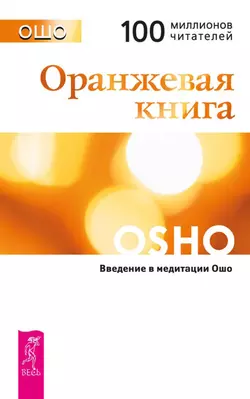 ОШО

100 миллионов читателей

Оранжевая книга

OSHO

Введение в медитации Ошо

ВЕСЬ